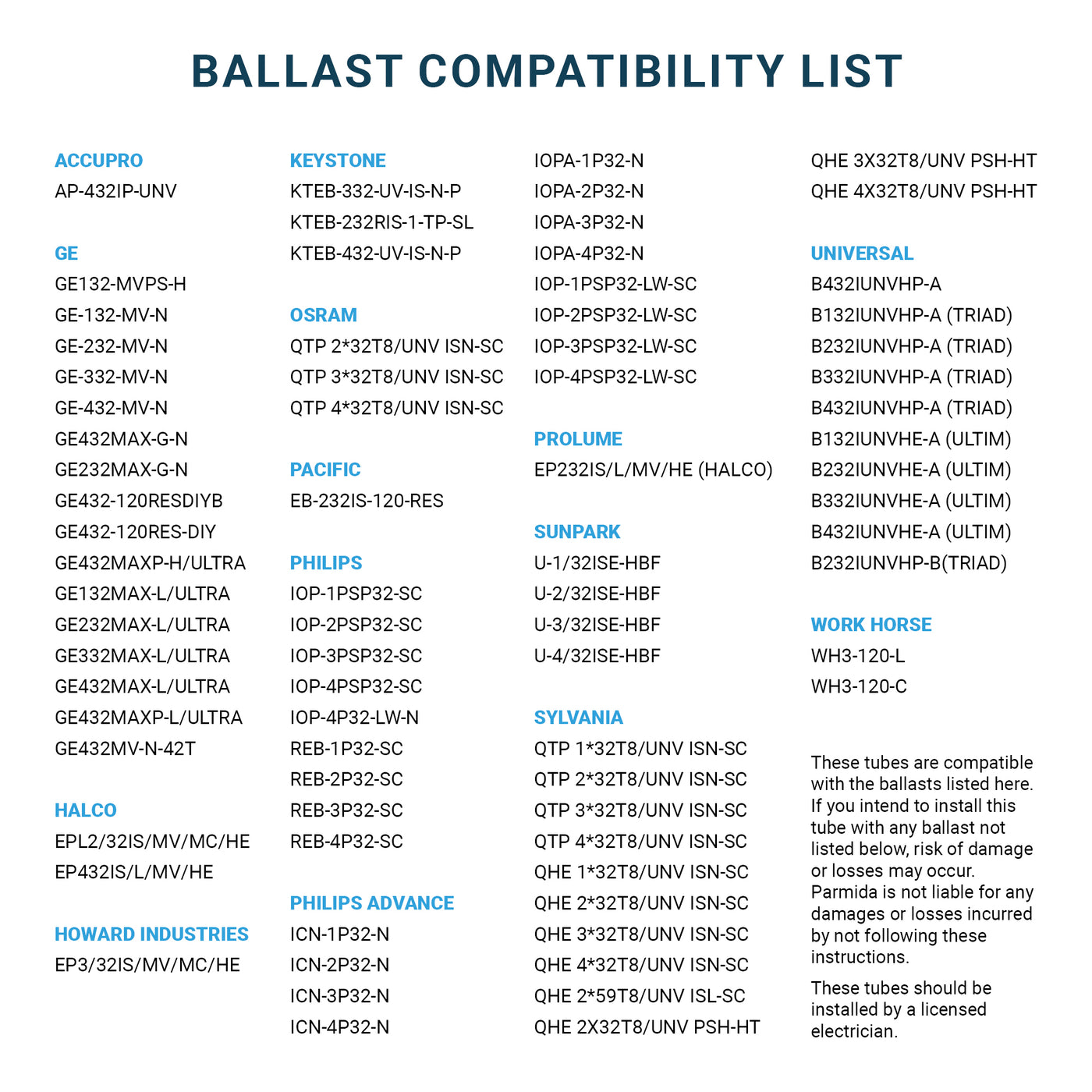 BALLAST COMPATIBILITY LIST

ACCUPRO
AP-432IP-UNV

GE
GE132-MVPS-H
GE-132-MV-N
GE-232-MV-N
GE-332-MV-N
GE-432-MV-N
GE432MAX-G-N
GE232MAX-G-N
GE432-120RESDIYB
GE432-120RES-DIY
GE432MAXP-H/ULTRA
GE132MAX-L/ULTRA
GE232MAX-L/ULTRA
GE332MAX-L/ULTRA
GE432MAX-L/ULTRA
GE432MAXP-L/ULTRA
GE432MV-N-42T

HALCO
EPL2/32IS/MV/MC/HE
EP432IS/L/MV/HE

HOWARD INDUSTRIES
EP3/32IS/MV/MC/HE

KEYSTONE
KTEB-332-UV-IS-N-P
KTEB-232RIS-1-TP-SL
KTEB-432-UV-IS-N-P

OSRAM
QTP 2*32T8/UNV ISN-SC
QTP 3*32T8/UNV ISN-SC
QTP 4*32T8/UNV ISN-SC

PACIFIC
EB-232IS-120-RES

PHILIPS
IOP-1PSP32-SC
IOP-2PSP32-SC
IOP-3PSP32-SC
IOP-4PSP32-SC
IOP-4P32-LW-N
REB-1P32-SC
REB-2P32-SC
REB-3P32-SC
REB-4P32-SC

PHILIPS ADVANCE
ICN-1P32-N
ICN-2P32-N
ICN-3P32-N
ICN-4P32-N
IOPA-1P32-N
IOPA-2P32-N
IOPA-3P32-N
IOPA-4P32-N
IOP-1PSP32-LW-SC
IOP-2PSP32-LW-SC
IOP-3PSP32-LW-SC
IOP-4PSP32-LW-SC

PROLUME
EP232IS/L/MV/HE (HALCO)

SUNPARK
U-1/32ISE-HBF
U-2/32ISE-HBF
U-3/32ISE-HBF
U-4/32ISE-HBF

SYLVANIA
QTP 1*32T8/UNV ISN-SC
QTP 2*32T8/UNV ISN-SC
QTP 3*32T8/UNV ISN-SC
QTP 4*32T8/UNV ISN-SC
QHE 1*32T8/UNV ISN-SC
QHE 2*32T8/UNV ISN-SC
QHE 3*32T8/UNV ISN-SC
QHE 4*32T8/UNV ISN-SC
QHE 2*59T8/UNV ISL-SC
QHE 2X32T8/UNV PSH-HT
QHE 3X32T8/UNV PSH-HT
QHE 4X32T8/UNV PSH-HT

UNIVERSAL
B432IUNVHP-A
B132IUNVHP-A (TRIAD)
B232IUNVHP-A (TRIAD)
B332IUNVHP-A (TRIAD)
B432IUNVHP-A (TRIAD)
B132IUNVHE-A (ULTIM)
B232IUNVHE-A (ULTIM)
B332IUNVHE-A (ULTIM)
B432IUNVHE-A (ULTIM)
B232IUNVHP-B(TRIAD)

WORK HORSE
WH3-120-L
WH3-120-C

These tubes are compatible with the ballasts listed here. If you intend to install this tube with any ballast not listed below, risk of damage or losses may occur. Parmida is not liable for any damages or losses incurred by not following these instructions.

These tubes should be installed by a licensed electrician.